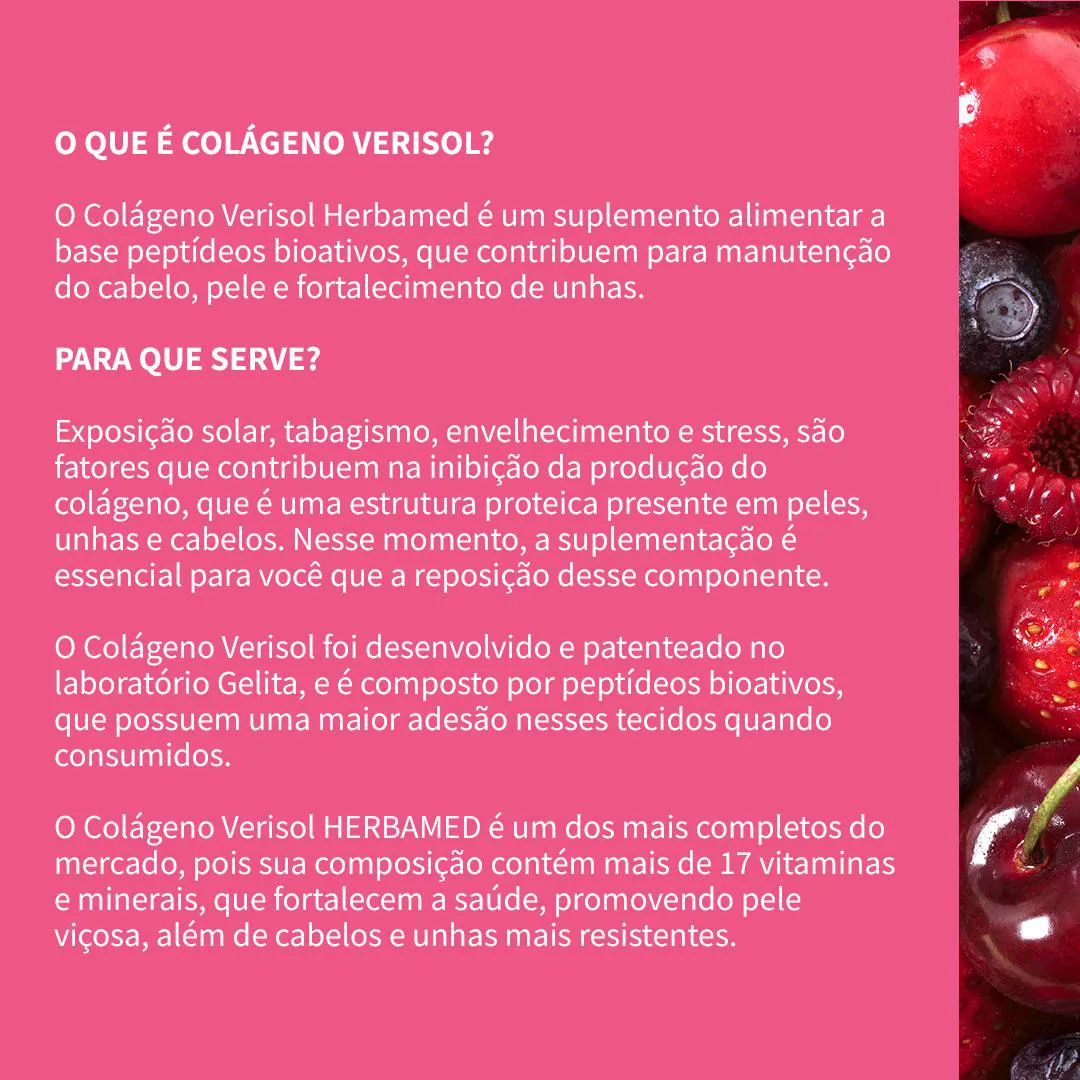 O QUE É COLÁGENO VERISOL?

O Colágeno Verisol Herbamed é um suplemento alimentar a base peptídeos bioativos, que contribuem para manutenção do cabelo, pele e fortalecimento de unhas.

PARA QUE SERVE?

Exposição solar, tabagismo, envelhecimento e stress, são fatores que contribuem na inibição da produção do colágeno, que é uma estrutura proteica presente em peles, unhas e cabelos. Nesse momento, a suplementação é essencial para você que a reposição desse componente.

O Colágeno Verisol foi desenvolvido e patenteado no laboratório Gelita, e é composto por peptídeos bioativos, que possuem uma maior adesão nesses tecidos quando consumidos.

O Colágeno Verisol HERBAMED é um dos mais completos do mercado, pois sua composição contém mais de 17 vitaminas e minerais, que fortalecem a saúde, promovendo pele viçosa, além de cabelos e unhas mais resistentes.